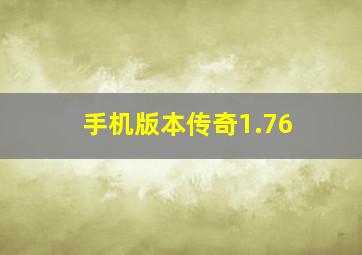 手机版本传奇1.76